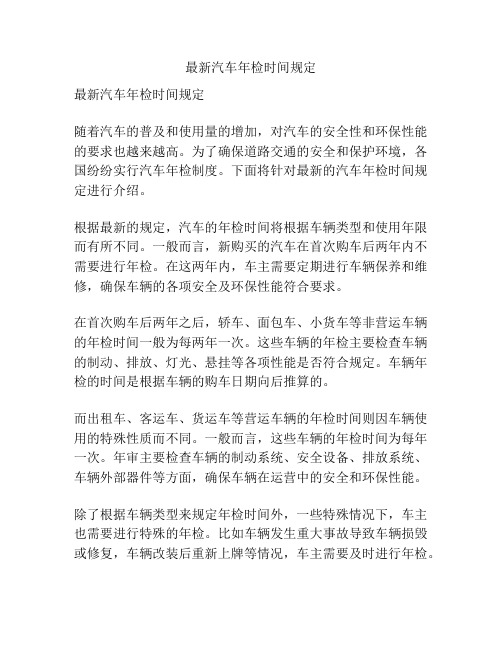 最新汽车年检时间规定

最新汽车年检时间规定

随着汽车的普及和使用量的增加，对汽车的安全性和环保性能的要求也越来越高。为了确保道路交通的安全和保护环境，各国纷纷实行汽车年检制度。下面将针对最新的汽车年检时间规定进行介绍。

根据最新的规定，汽车的年检时间将根据车辆类型和使用年限而有所不同。一般而言，新购买的汽车在首次购车后两年内不需要进行年检。在这两年内，车主需要定期进行车辆保养和维修，确保车辆的各项安全及环保性能符合要求。

在首次购车后两年之后，轿车、面包车、小货车等非营运车辆的年检时间一般为每两年一次。这些车辆的年检主要检查车辆的制动、排放、灯光、悬挂等各项性能是否符合规定。车辆年检的时间是根据车辆的购车日期向后推算的。

而出租车、客运车、货运车等营运车辆的年检时间则因车辆使用的特殊性质而不同。一般而言，这些车辆的年检时间为每年一次。年审主要检查车辆的制动系统、安全设备、排放系统、车辆外部器件等方面，确保车辆在运营中的安全和环保性能。

除了根据车辆类型来规定年检时间外，一些特殊情况下，车主也需要进行特殊的年检。比如车辆发生重大事故导致车辆损毁或修复，车辆改装后重新上牌等情况，车主需要及时进行年检。